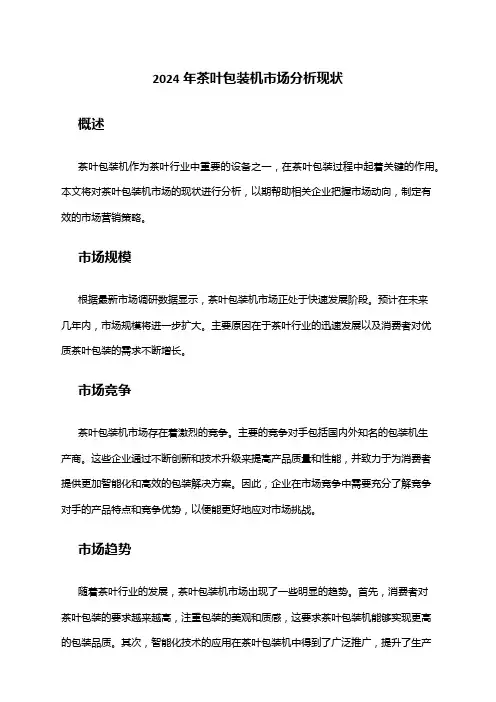 2024 年茶叶包装机市场分析现状

概述

茶叶包装机作为茶叶行业中重要的设备之一，在茶叶包装过程中起着关键的作用。本文将对茶叶包装机市场的现状进行分析，以期帮助相关企业把握市场动向，制定有效的市场营销策略。

市场规模

根据最新市场调研数据显示，茶叶包装机市场正处于快速发展阶段。预计在未来几年内，市场规模将进一步扩大。主要原因在于茶叶行业的迅速发展以及消费者对优质茶叶包装的需求不断增长。

市场竞争

茶叶包装机市场存在着激烈的竞争。主要的竞争对手包括国内外知名的包装机生产商。这些企业通过不断创新和技术升级来提高产品质量和性能，并致力于为消费者提供更加智能化和高效的包装解决方案。因此，企业在市场竞争中需要充分了解竞争对手的产品特点和竞争优势，以便能更好地应对市场挑战。

市场趋势

随着茶叶行业的发展，茶叶包装机市场出现了一些明显的趋势。首先，消费者对茶叶包装的要求越来越高，注重包装的美观和质感，这要求茶叶包装机能够实现更高的包装品质。其次，智能化技术的应用在茶叶包装机中得到了广泛推广，提升了生产